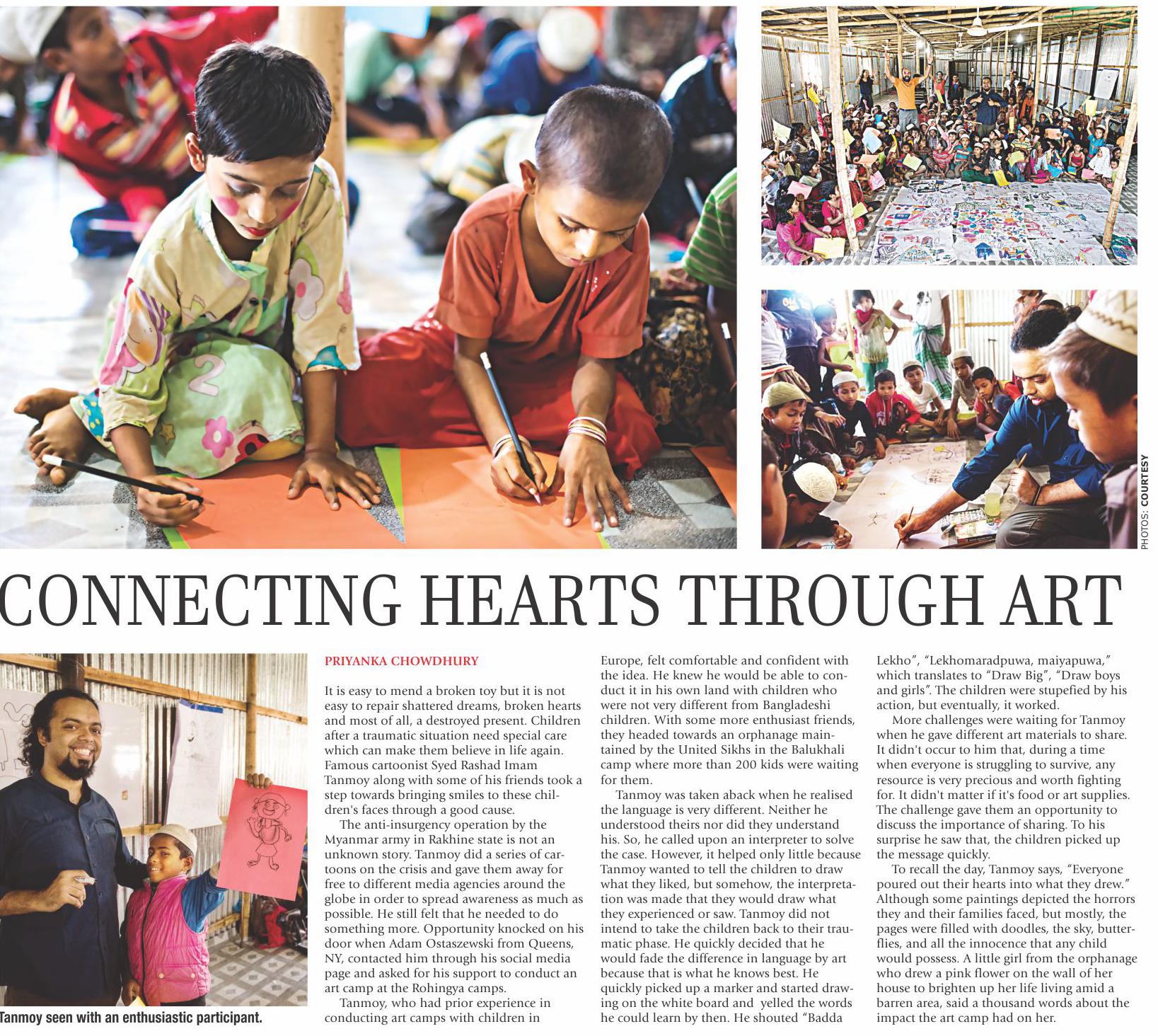 PHOTOS: COURTESY

CONNECTING HEARTS THROUGH ART

Tanmoy seen with an enthusiastic participant.

PRIYANKA CHOWDHURY

It is easy to mend a broken toy but it is not easy to repair shattered dreams, broken hearts and most of all, a destroyed present. Children after a traumatic situation need special care which can make them believe in life again. Famous cartoonist Syed Rashad Imam Tanmoy along with some of his friends took a step towards bringing smiles to these children's faces through a good cause.

The anti-insurgency operation by the Myanmar army in Rakhine state is not an unknown story. Tanmoy did a series of cartoons on the crisis and gave them away for free to different media agencies around the globe in order to spread awareness as much as possible. He still felt that he needed to do something more. Opportunity knocked on his door when Adam Ostaszewski from Queens, NY, contacted him through his social media page and asked for his support to conduct an art camp at the Rohingya camps.

Tanmoy, who had prior experience in conducting art camps with children in Europe, felt comfortable and confident with the idea. He knew he would be able to conduct it in his own land with children who were not very different from Bangladeshi children. With some more enthusiast friends, they headed towards an orphanage maintained by the United Sikhs in the Balukhali camp where more than 200 kids were waiting for them.

Tanmoy was taken aback when he realised the language is very different. Neither he understood theirs nor did they understand his. So, he called upon an interpreter to solve the case. However, it helped only little because Tanmoy wanted to tell the children to draw what they liked, but somehow, the interpretation was made that they would draw what they experienced or saw. Tanmoy did not intend to take the children back to their traumatic phase. He quickly decided that he would fade the difference in language by art because that is what he knows best. He quickly picked up a marker and started drawing on the white board and yelled the words he could learn by then. He shouted "Badda Lekho", "Lekhomaradpuwa, maiyapuwa," which translates to "Draw Big", "Draw boys and girls". The children were stupefied by his action, but eventually, it worked.

More challenges were waiting for Tanmoy when he gave different art materials to share. It didn't occur to him that, during a time when everyone is struggling to survive, any resource is very precious and worth fighting for. It didn't matter if it's food or art supplies. The challenge gave them an opportunity to discuss the importance of sharing. To his surprise he saw that, the children picked up the message quickly.

To recall the day, Tanmoy says, "Everyone poured out their hearts into what they drew." Although some paintings depicted the horrors they and their families faced, but mostly, the pages were filled with doodles, the sky, butterflies, and all the innocence that any child would possess. A little girl from the orphanage who drew a pink flower on the wall of her house to brighten up her life living amid a barren area, said a thousand words about the impact the art camp had on her.